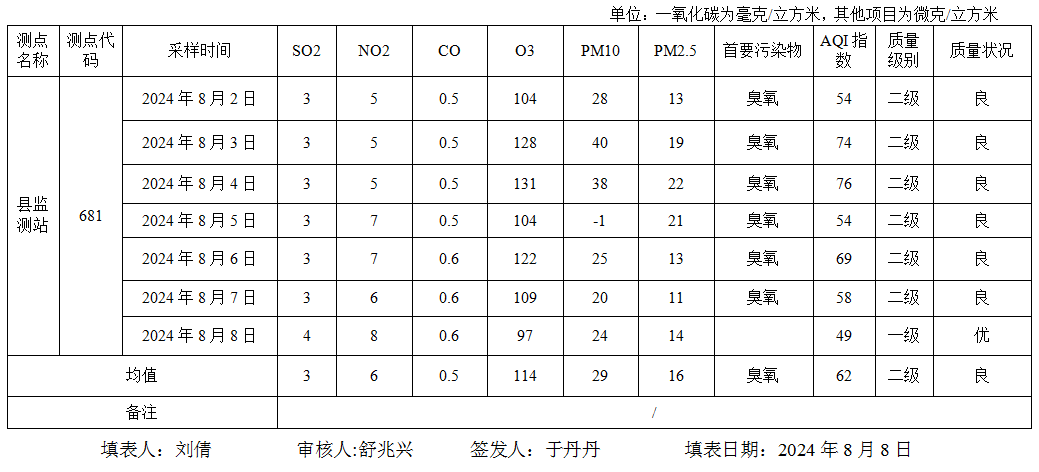 单位：一氧化碳为毫克/立方米，其他项目为微克/立方米

| 测点名称 | 测点代码 | 采样时间 | SO2 | NO2 | CO | O3 | PM10 | PM2.5 | 首要污染物 | AQI指数 | 质量级别 | 质量状况 |
|---|---|---|---|---|---|---|---|---|---|---|---|---|
| 县监测站 | 681 | 2024年8月2日 | 3 | 5 | 0.5 | 104 | 28 | 13 | 臭氧 | 54 | 二级 | 良 |
| | | 2024年8月3日 | 3 | 5 | 0.5 | 128 | 40 | 19 | 臭氧 | 74 | 二级 | 良 |
| | | 2024年8月4日 | 3 | 5 | 0.5 | 131 | 38 | 22 | 臭氧 | 76 | 二级 | 良 |
| | | 2024年8月5日 | 3 | 7 | 0.5 | 104 | -1 | 21 | 臭氧 | 54 | 二级 | 良 |
| | | 2024年8月6日 | 3 | 7 | 0.6 | 122 | 25 | 13 | 臭氧 | 69 | 二级 | 良 |
| | | 2024年8月7日 | 3 | 6 | 0.6 | 109 | 20 | 11 | 臭氧 | 58 | 二级 | 良 |
| | | 2024年8月8日 | 4 | 8 | 0.6 | 97 | 24 | 14 | | 49 | 一级 | 优 |
| 均值 | | | 3 | 6 | 0.5 | 114 | 29 | 16 | 臭氧 | 62 | 二级 | 良 |
| 备注 | | | / | | | | | | | | | |

填表人：刘倩 审核人:舒兆兴 签发人：于丹丹 填表日期：2024年8月8日